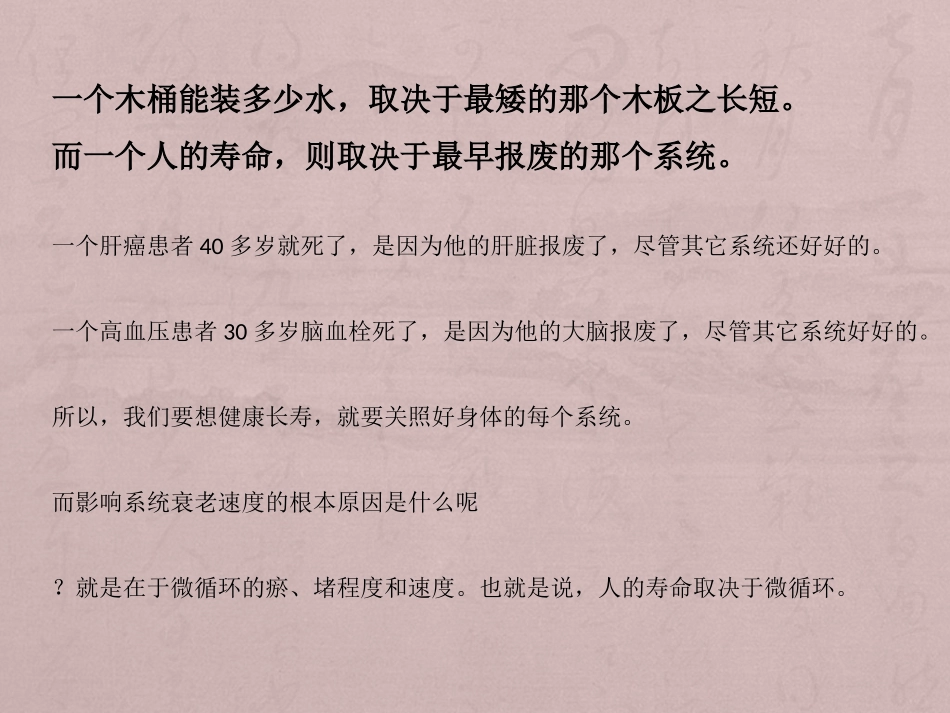 一个木桶能装多少水，取决于最矮的那个木板之长短。

而一个人的寿命，则取决于最早报废的那个系统。

一个肝癌患者40多岁就死了，是因为他的肝脏报废了，尽管其它系统还好好的。

一个高血压患者30多岁脑血栓死了，是因为他的大脑报废了，尽管其它系统好好的。

所以，我们要想健康长寿，就要关照好身体的每个系统。

而影响系统衰老速度的根本原因是什么呢

？就是在于微循环的瘀、堵程度和速度。也就是说，人的寿命取决于微循环。